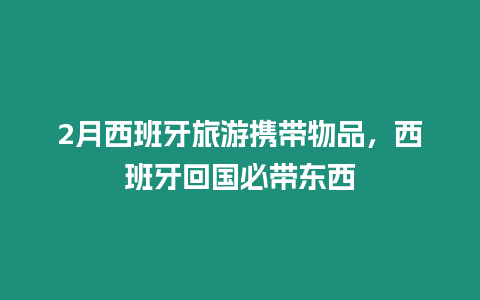 2月西班牙旅游携带物品，西班牙回国必带东西